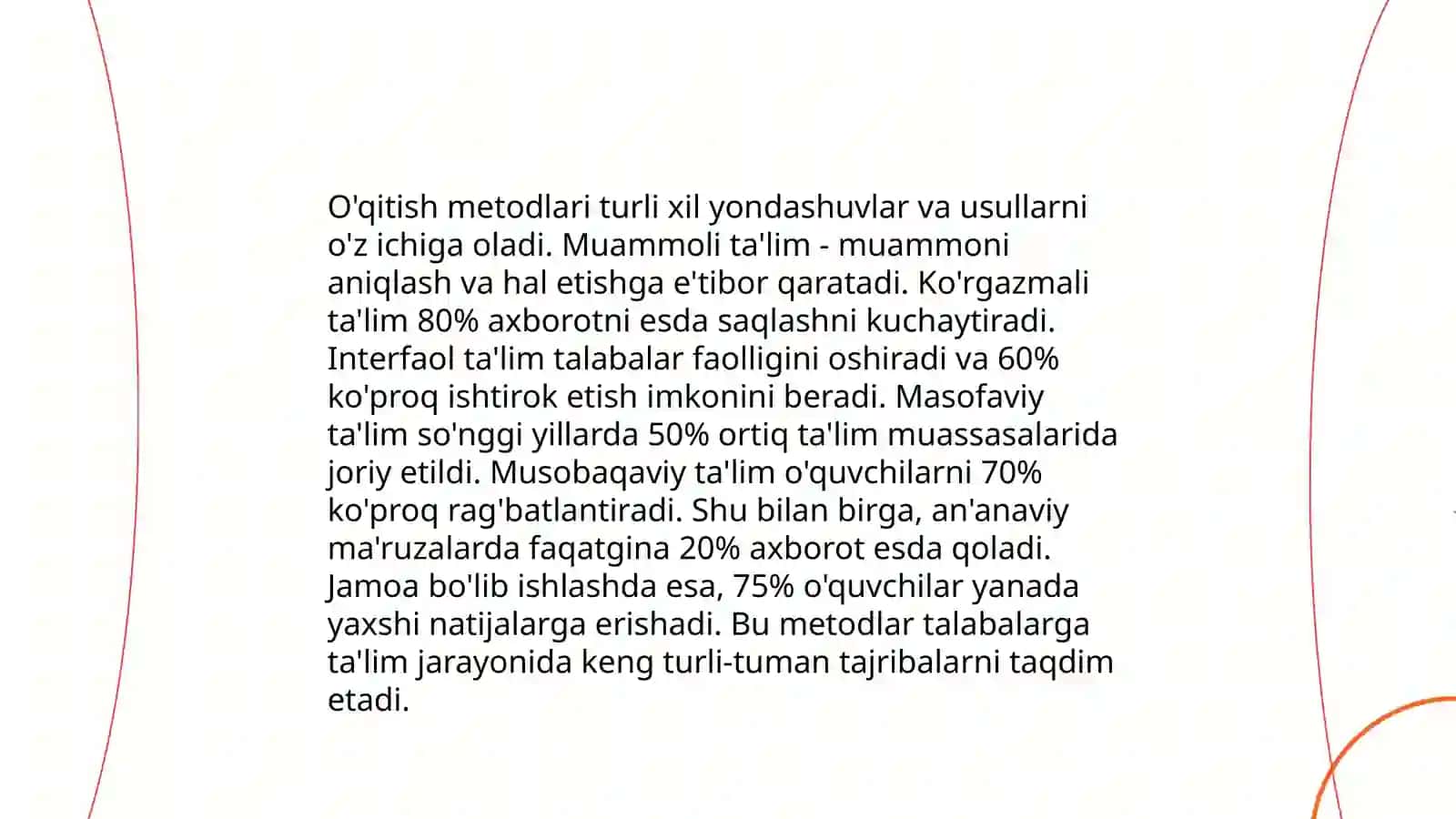 O'qitish metodlari turli xil yondashuvlar va usullarni o'z ichiga oladi. Muammoli ta'lim - muammoni aniqlash va hal etishga e'tibor qaratadi. Ko'rgazmali ta'lim 80% axborotni esda saqlashni kuchaytiradi. Interfaol ta'lim talabalar faolligini oshiradi va 60% ko'proq ishtirok etish imkonini beradi. Masofaviy ta'lim so'nggi yillarda 50% ortiq ta'lim muassasalarida joriy etildi. Musobaqaviy ta'lim o'quvchilarni 70% ko'proq rag'batlantiradi. Shu bilan birga, an'anaviy ma'ruzalarda faqatgina 20% axborot esda qoladi. Jamoa bo'lib ishlashda esa, 75% o'quvchilar yanada yaxshi natijalarga erishadi. Bu metodlar talabalarga ta'lim jarayonida keng turli-tuman tajribalarni taqdim etadi.